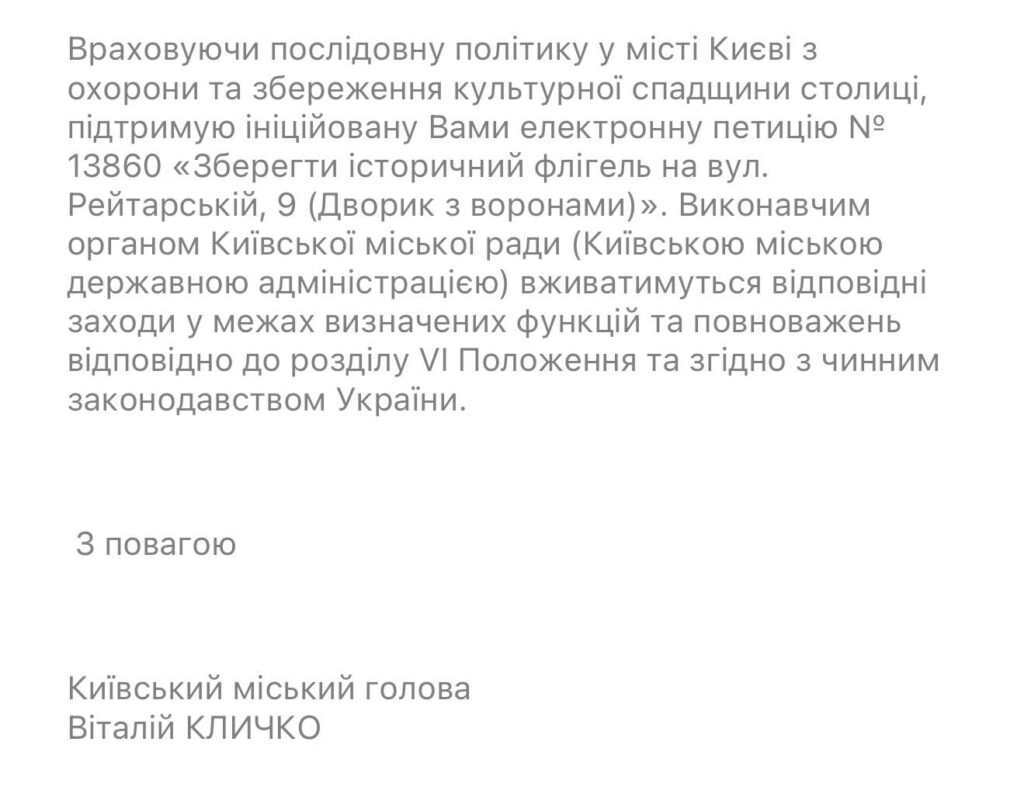 Враховуючи послідовну політику у місті Києві з охорони та збереження культурної спадщини столиці, підтримую ініційовану Вами електронну петицію № 13860 «Зберегти історичний флігель на вул. Рейтарській, 9 (Дворик з воронами)». Виконавчим органом Київської міської ради (Київською міською державною адміністрацією) вживатимуться відповідні заходи у межах визначених функцій та повноважень відповідно до розділу VI Положення та згідно з чинним законодавством України.

З повагою

Київський міський голова
Віталій КЛИЧКО